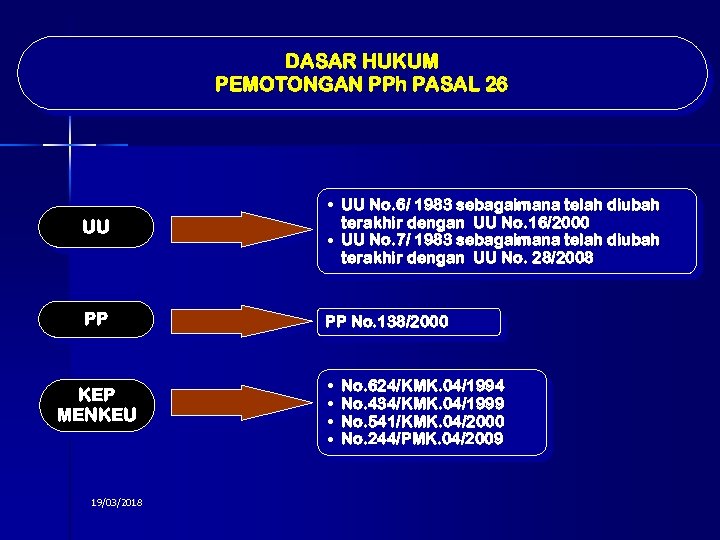 DASAR HUKUM
PEMOTONGAN PPh PASAL 26

UU

• UU No.6/ 1983 sebagaimana telah diubah terakhir dengan UU No.16/2000
• UU No.7/ 1983 sebagaimana telah diubah terakhir dengan UU No. 28/2008

PP

PP No.138/2000

KEP MENKEU

• No.624/KMK.04/1994
• No.434/KMK.04/1999
• No.541/KMK.04/2000
• No.244/PMK.04/2009

19/03/2018